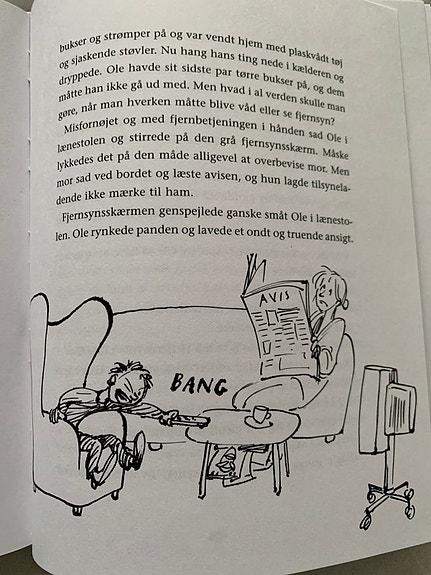 bukser og strømper på og var vendt hjem med plaskvådt tøj og sjaskende støvler. Nu hang hans ting nede i kælderen og dryppede. Ole havde sit sidste par tørre bukser på, og dem måtte han ikke gå ud med. Men hvad i al verden skulle man gøre, når man hverken måtte blive våd eller se fjernsyn?

Misfornøjet og med fjernbetjeningen i hånden sad Ole i lænestolen og stirrede på den grå fjernsynsskærm. Måske lykkedes det på den måde alligevel at overbevise mor. Men mor sad ved bordet og læste avisen, og hun lagde tilsyneladende ikke mærke til ham.

Fjernsynsskærmen genspejlede ganske småt Ole i lænestolen. Ole rynkede panden og lavede et ondt og truende ansigt.

AVIS

BANG